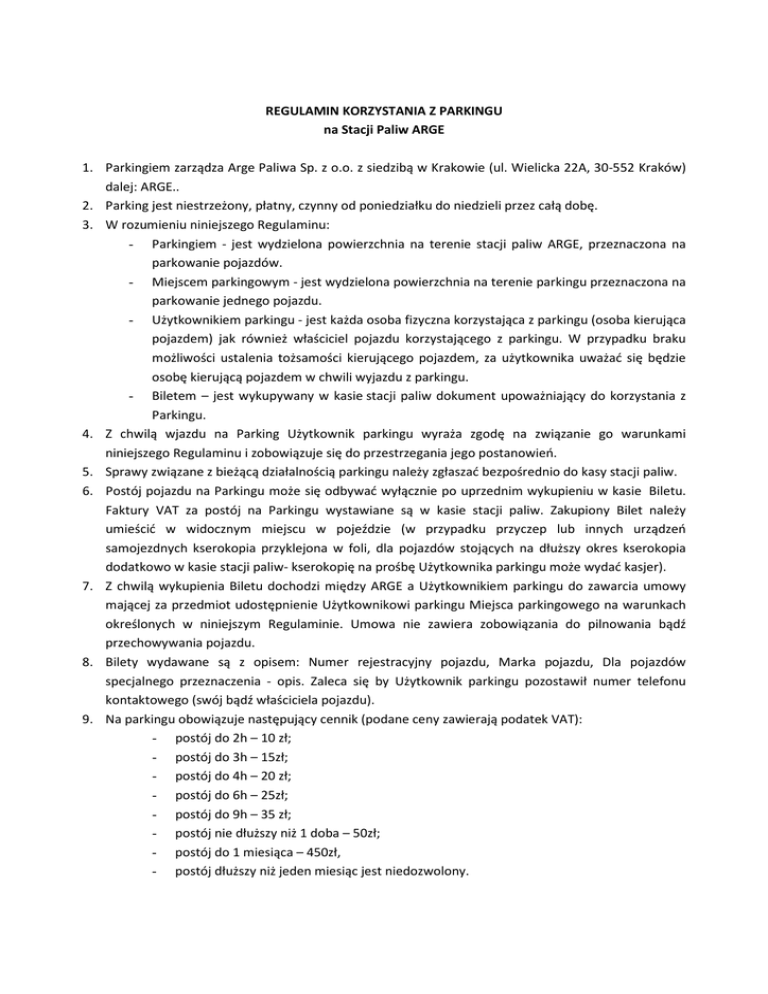 REGULAMIN KORZYSTANIA Z PARKINGU
na Stacji Paliw ARGE

1. Parkingiem zarządza Arge Paliwa Sp. z o.o. z siedzibą w Krakowie (ul. Wielicka 22A, 30-552 Kraków) dalej: ARGE..
2. Parking jest niestrzeżony, płatny, czynny od poniedziałku do niedzieli przez całą dobę.
3. W rozumieniu niniejszego Regulaminu:
- Parkingiem - jest wydzielona powierzchnia na terenie stacji paliw ARGE, przeznaczona na parkowanie pojazdów.
- Miejscem parkingowym - jest wydzielona powierzchnia na terenie parkingu przeznaczona na parkowanie jednego pojazdu.
- Użytkownikiem parkingu - jest każda osoba fizyczna korzystająca z parkingu (osoba kierująca pojazdem) jak również właściciel pojazdu korzystającego z parkingu. W przypadku braku możliwości ustalenia tożsamości kierującego pojazdem, za użytkownika uważać się będzie osobę kierującą pojazdem w chwili wyjazdu z parkingu.
- Biletem – jest wykupywany w kasie stacji paliw dokument upoważniający do korzystania z Parkingu.
4. Z chwilą wjazdu na Parking Użytkownik parkingu wyraża zgodę na związanie go warunkami niniejszego Regulaminu i zobowiązuje się do przestrzegania jego postanowień.
5. Sprawy związane z bieżącą działalnością parkingu należy zgłaszać bezpośrednio do kasy stacji paliw.
6. Postój pojazdu na Parkingu może się odbywać wyłącznie po uprzednim wykupieniu w kasie Biletu. Faktury VAT za postój na Parkingu wystawiane są w kasie stacji paliw. Zakupiony Bilet należy umieścić w widocznym miejscu w pojeździe (w przypadku przyczep lub innych urządzeń samojezdnych kserokopia przyklejona w foli, dla pojazdów stojących na dłuższy okres kserokopia dodatkowo w kasie stacji paliw- kserokopię na prośbę Użytkownika parkingu może wydać kasjer).
7. Z chwilą wykupienia Biletu dochodzi między ARGE a Użytkownikiem parkingu do zawarcia umowy mającej za przedmiot udostępnienie Użytkownikowi parkingu Miejsca parkingowego na warunkach określonych w niniejszym Regulaminie. Umowa nie zawiera zobowiązania do pilnowania bądź przechowywania pojazdu.
8. Bilety wydawane są z opisem: Numer rejestracyjny pojazdu, Marka pojazdu, Dla pojazdów specjalnego przeznaczenia - opis. Zaleca się by Użytkownik parkingu pozostawił numer telefonu kontaktowego (swój bądź właściciela pojazdu).
9. Na parkingu obowiązuje następujący cennik (podane ceny zawierają podatek VAT):
- postój do 2h – 10 zł;
- postój do 3h – 15zł;
- postój do 4h – 20 zł;
- postój do 6h – 25zł;
- postój do 9h – 35 zł;
- postój nie dłuższy niż 1 doba – 50zł;
- postój do 1 miesiąca – 450zł,
- postój dłuższy niż jeden miesiąc jest niedozwolony.